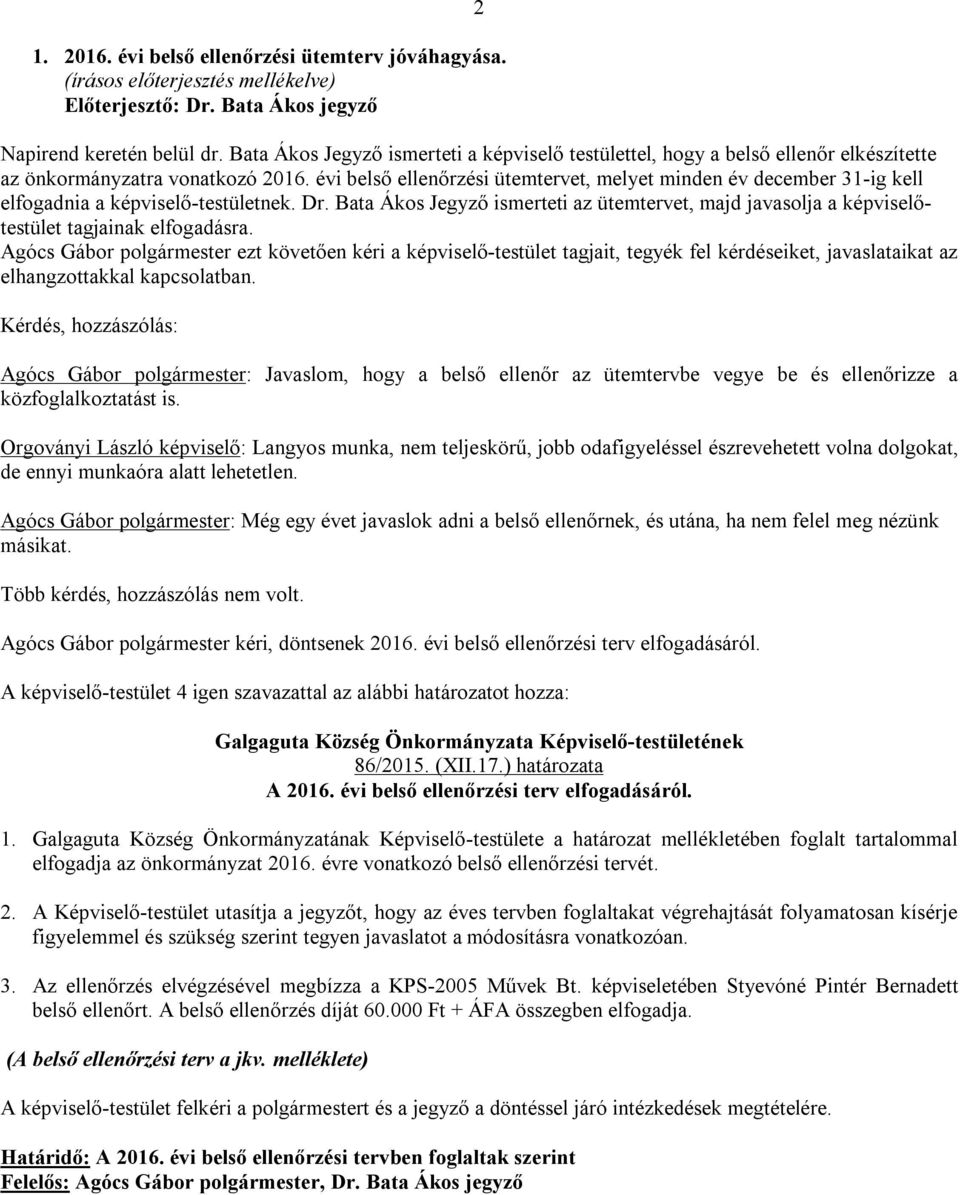 2

1. 2016. évi belső ellenőrzési ütemterv jóváhagyása.
(írásos előterjesztés mellékelve)
Előterjesztő: Dr. Bata Ákos jegyző

Napirend keretén belül dr. Bata Ákos Jegyző ismerteti a képviselő testülettel, hogy a belső ellenőr elkészítette az önkormányzatra vonatkozó 2016. évi belső ellenőrzési ütemtervet, melyet minden év december 31-ig kell elfogadnia a képviselő-testületnek. Dr. Bata Ákos Jegyző ismerteti az ütemtervet, majd javasolja a képviselő-testület tagjainak elfogadásra.
Agócs Gábor polgármester ezt követően kéri a képviselő-testület tagjait, tegyék fel kérdéseiket, javaslataikat az elhangzottakkal kapcsolatban.

Kérdés, hozzászólás:

Agócs Gábor polgármester: Javaslom, hogy a belső ellenőr az ütemtervbe vegye be és ellenőrizze a közfoglalkoztatást is.

Orgoványi László képviselő: Langyos munka, nem teljeskörű, jobb odafigyeléssel észrevehetett volna dolgokat, de ennyi munkaóra alatt lehetetlen.

Agócs Gábor polgármester: Még egy évet javaslok adni a belső ellenőrnek, és utána, ha nem felel meg nézünk másikat.

Több kérdés, hozzászólás nem volt.

Agócs Gábor polgármester kéri, döntsenek 2016. évi belső ellenőrzési terv elfogadásáról.

A képviselő-testület 4 igen szavazattal az alábbi határozatot hozza:

Galgaguta Község Önkormányzata Képviselő-testületének
86/2015. (XII.17.) határozata
A 2016. évi belső ellenőrzési terv elfogadásáról.

1. Galgaguta Község Önkormányzatának Képviselő-testülete a határozat mellékletében foglalt tartalommal elfogadja az önkormányzat 2016. évre vonatkozó belső ellenőrzési tervét.

2. A Képviselő-testület utasítja a jegyzőt, hogy az éves tervben foglaltakat végrehajtását folyamatosan kísérje figyelemmel és szükség szerint tegyen javaslatot a módosításra vonatkozóan.

3. Az ellenőrzés elvégzésével megbízza a KPS-2005 Művek Bt. képviseletében Styevóné Pintér Bernadett belső ellenőrt. A belső ellenőrzés díját 60.000 Ft + ÁFA összegben elfogadja.

(A belső ellenőrzési terv a jkv. melléklete)

A képviselő-testület felkéri a polgármestert és a jegyző a döntéssel járó intézkedések megtételére.

Határidő: A 2016. évi belső ellenőrzési tervben foglaltak szerint
Felelős: Agócs Gábor polgármester, Dr. Bata Ákos jegyző